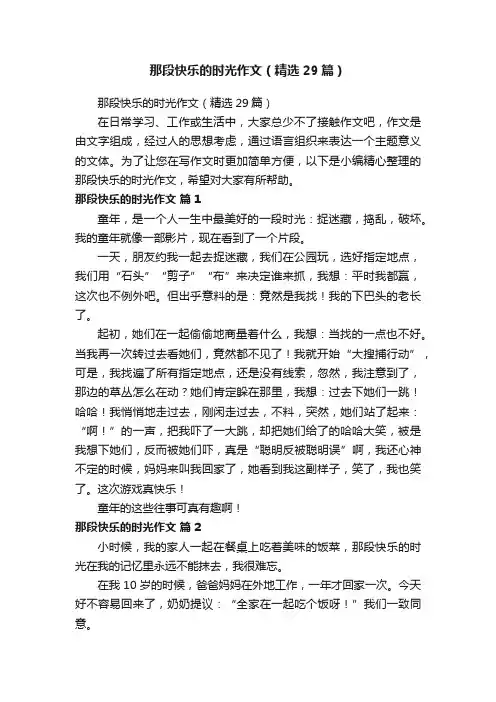 那段快乐的时光作文（精选29篇）

那段快乐的时光作文（精选29篇）

在日常学习、工作或生活中，大家总少不了接触作文吧，作文是由文字组成，经过人的思想考虑，通过语言组织来表达一个主题意义的文体。为了让您在写作文时更加简单方便，以下是小编精心整理的那段快乐的时光作文，希望对大家有所帮助。

那段快乐的时光作文 篇1

童年，是一个人一生中最美好的一段时光：捉迷藏，捣乱，破坏。我的童年就像一部影片，现在看到了一个片段。

一天，朋友约我一起去捉迷藏，我们在公园玩，选好指定地点，我们用“石头”“剪子”“布”来决定谁来抓，我想：平时我都赢，这次也不例外吧。但出乎意料的是：竟然是我找！我的下巴头的老长了。

起初，她们在一起偷偷地商量着什么，我想：当找的一点也不好。当我再一次转过去看她们，竟然都不见了！我就开始“大搜捕行动”，可是，我找遍了所有指定地点，还是没有线索，忽然，我注意到了，那边的草丛怎么在动？她们肯定躲在那里，我想：过去下她们一跳！哈哈！我悄悄地走过去，刚闲走过去，不料，突然，她们站了起来：“啊！”的一声，把我吓了一大跳，却把她们给了的哈哈大笑，被是我想下她们，反而被她们吓，真是“聪明反被聪明误”啊，我还心神不定的时候，妈妈来叫我回家了，她看到我这副样子，笑了，我也笑了。这次游戏真快乐！

童年的这些往事可真有趣啊！

那段快乐的时光作文 篇2

小时候，我的家人一起在餐桌上吃着美味的饭菜，那段快乐的时光在我的记忆里永远不能抹去，我很难忘。

在我10岁的时候，爸爸妈妈在外地工作，一年才回家一次。今天好不容易回来了，奶奶提议：“全家在一起吃个饭呀！”我们一致同意。